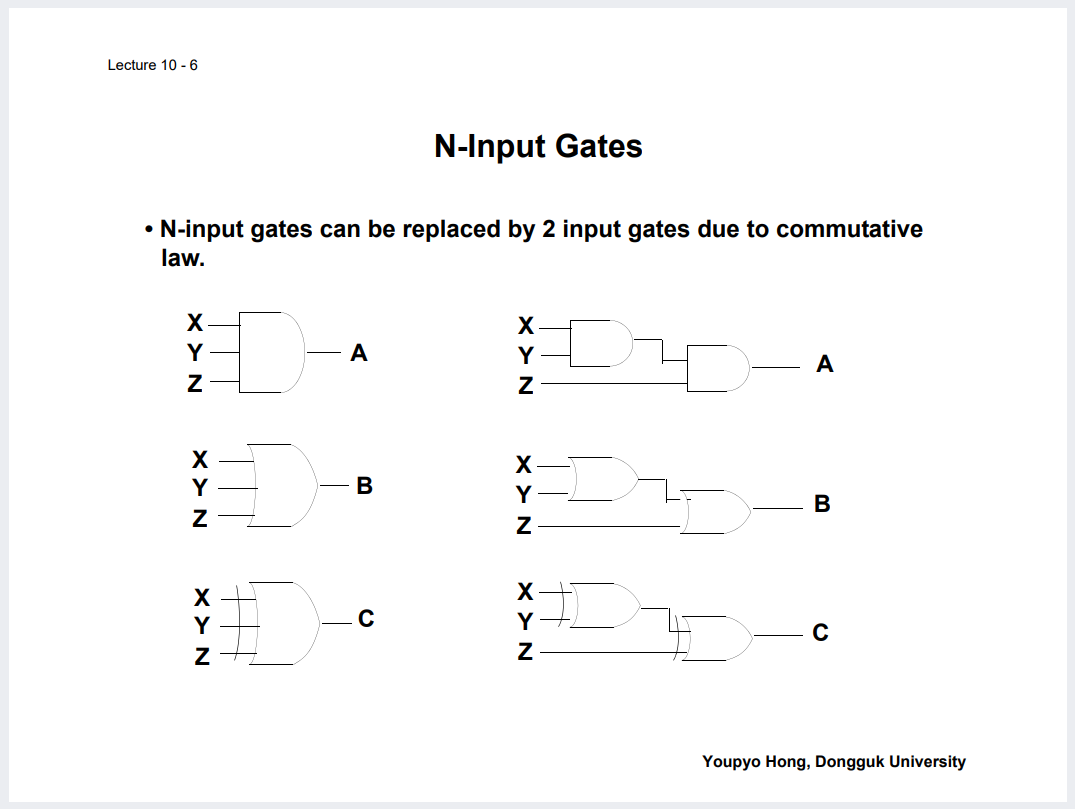 Lecture 10 - 6

N-Input Gates

• N-input gates can be replaced by 2 input gates due to commutative law.

X
Y
Z
A

X
Y
Z
A

X
Y
Z
B

X
Y
Z
B

X
Y
Z
C

X
Y
Z
C

Youpyo Hong, Dongguk University